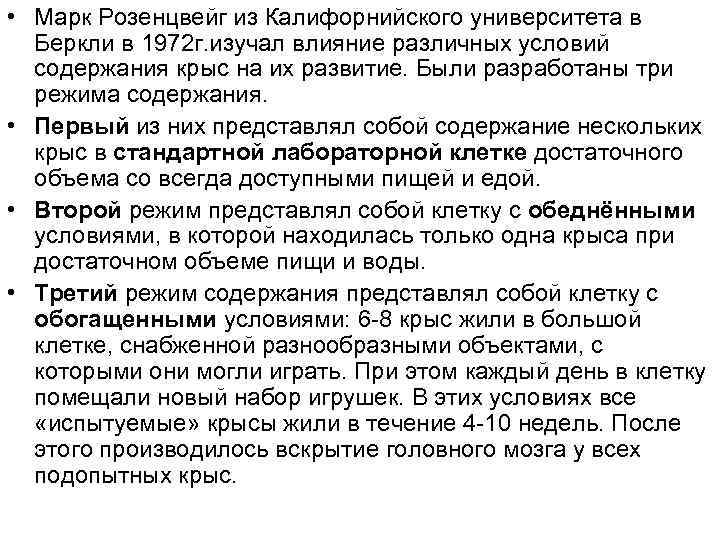 • Марк Розенцвейг из Калифорнийского университета в Беркли в 1972г.изучал влияние различных условий содержания крыс на их развитие. Были разработаны три режима содержания.

• Первый из них представлял собой содержание нескольких крыс в стандартной лабораторной клетке достаточного объема со всегда доступными пищей и едой.

• Второй режим представлял собой клетку с обеднёнными условиями, в которой находилась только одна крыса при достаточном объеме пищи и воды.

• Третий режим содержания представлял собой клетку с обогащенными условиями: 6-8 крыс жили в большой клетке, снабженной разнообразными объектами, с которыми они могли играть. При этом каждый день в клетку помещали новый набор игрушек. В этих условиях все «испытуемые» крысы жили в течение 4-10 недель. После этого производилось вскрытие головного мозга у всех подопытных крыс.